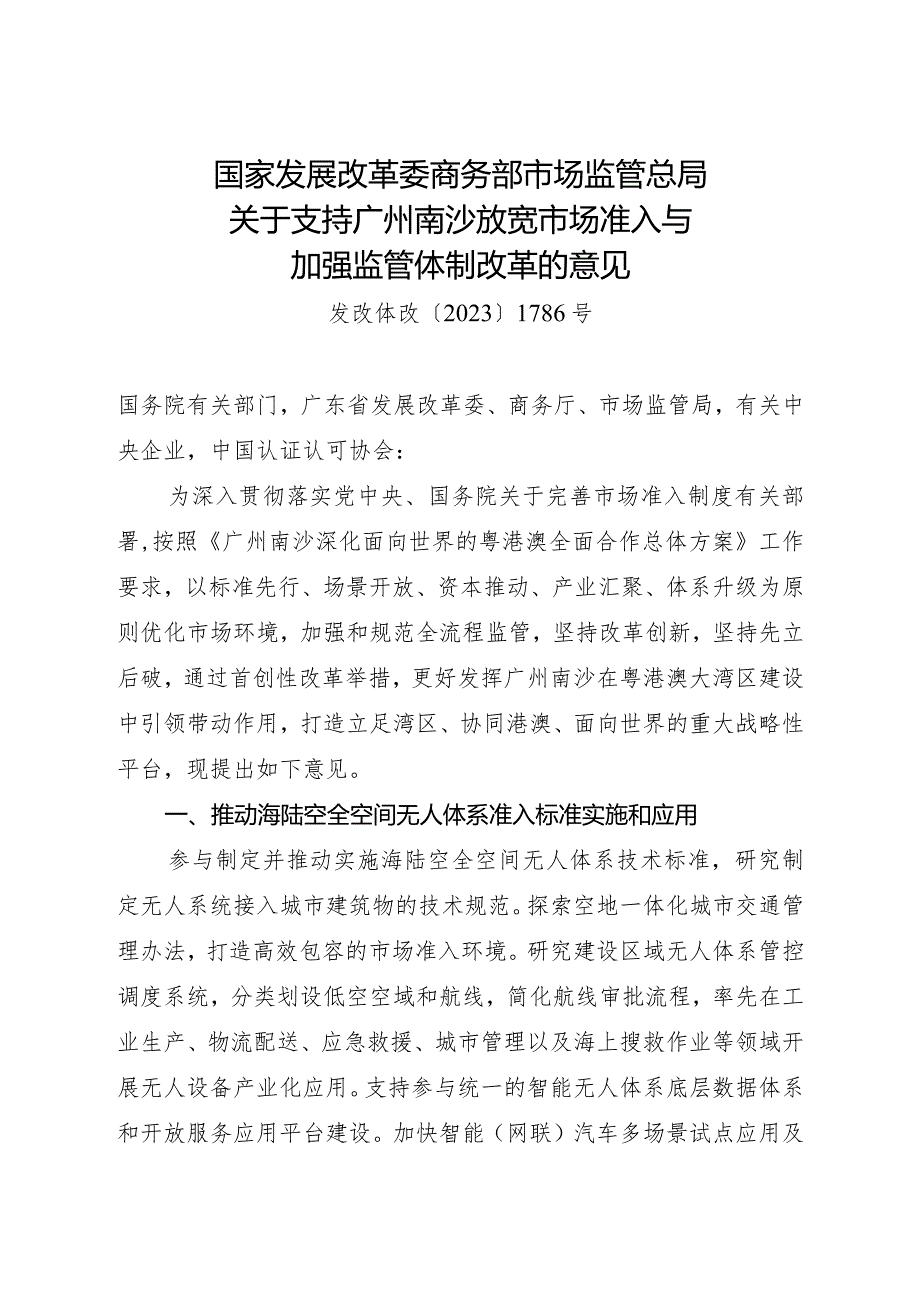 国家发展改革委商务部市场监管总局
关于支持广州南沙放宽市场准入与
加强监管体制改革的意见

发改体改〔2023〕1786号

国务院有关部门，广东省发展改革委、商务厅、市场监管局，有关中央企业，中国认证认可协会：

为深入贯彻落实党中央、国务院关于完善市场准入制度有关部署，按照《广州南沙深化面向世界的粤港澳全面合作总体方案》工作要求，以标准先行、场景开放、资本推动、产业汇聚、体系升级为原则优化市场环境，加强和规范全流程监管，坚持改革创新，坚持先立后破，通过首创性改革举措，更好发挥广州南沙在粤港澳大湾区建设中引领带动作用，打造立足湾区、协同港澳、面向世界的重大战略性平台，现提出如下意见。

一、推动海陆空全空间无人体系准入标准实施和应用

参与制定并推动实施海陆空全空间无人体系技术标准，研究制定无人系统接入城市建筑物的技术规范。探索空地一体化城市交通管理办法，打造高效包容的市场准入环境。研究建设区域无人体系管控调度系统，分类划设低空空域和航线，简化航线审批流程，率先在工业生产、物流配送、应急救援、城市管理以及海上搜救作业等领域开展无人设备产业化应用。支持参与统一的智能无人体系底层数据体系和开放服务应用平台建设。加快智能（网联）汽车多场景试点应用及